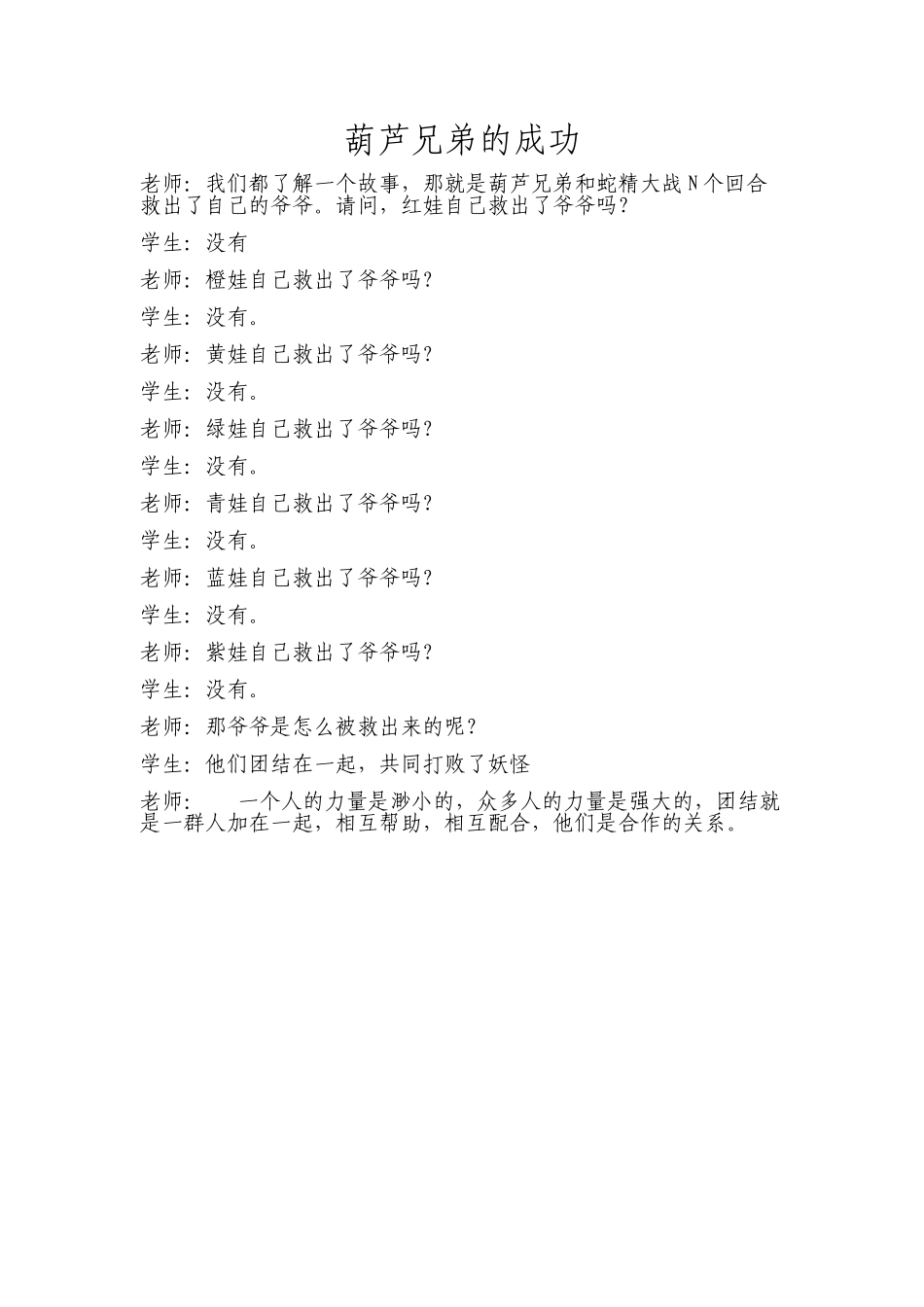 葫芦兄弟的成功

老师：我们都了解一个故事，那就是葫芦兄弟和蛇精大战N个回合救出了自己的爷爷。请问，红娃自己救出了爷爷吗？

学生：没有

老师：橙娃自己救出了爷爷吗？

学生：没有。

老师：黄娃自己救出了爷爷吗？

学生：没有。

老师：绿娃自己救出了爷爷吗？

学生：没有。

老师：青娃自己救出了爷爷吗？

学生：没有。

老师：蓝娃自己救出了爷爷吗？

学生：没有。

老师：紫娃自己救出了爷爷吗？

学生：没有。

老师：那爷爷是怎么被救出来的呢？

学生：他们团结在一起，共同打败了妖怪

老师：　一个人的力量是渺小的，众多人的力量是强大的，团结就是一群人加在一起，相互帮助，相互配合，他们是合作的关系。